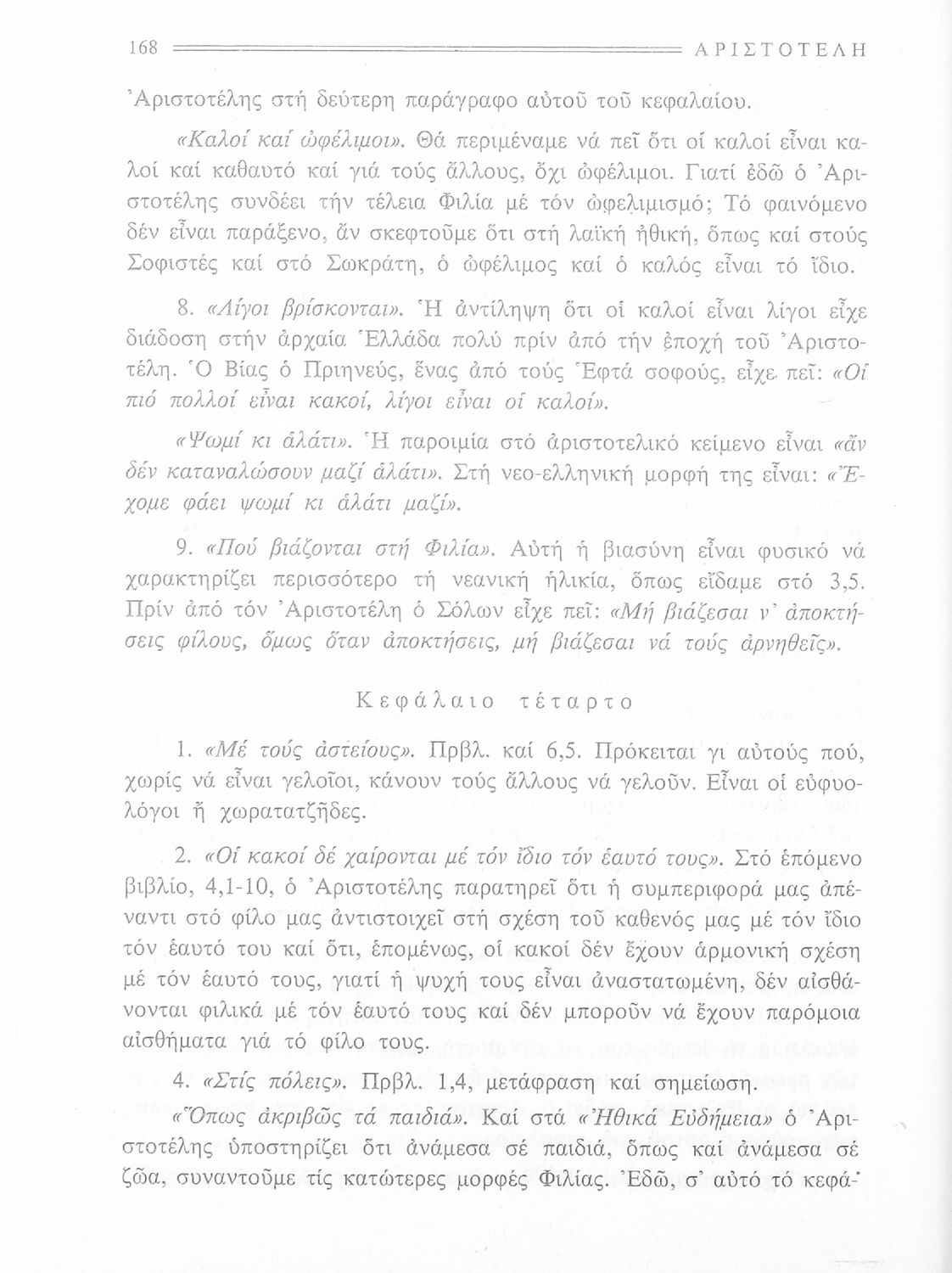 168 ΑΡΙΣΤΟΤΕΛΗ

Ἀριστοτέλης στή δεύτερη παράγραφο αὐτοῦ τοῦ κεφαλαίου.

«Καλοί καί ὠφέλιμοι». Θά περιμέναμε νά πεῖ ὅτι οἱ καλοί εἶναι καλοί καί καθαυτό καί γιά τούς ἄλλους, ὄχι ὠφέλιμοι. Γιατί ἐδῶ ὁ Ἀριστοτέλης συνδέει τήν τέλεια Φιλία μέ τόν ὠφελιμισμό; Τό φαινόμενο δέν εἶναι παράξενο, ἄν σκεφτοῦμε ὅτι στή λαϊκή ἠθική, ὅπως καί στούς Σοφιστές καί στό Σωκράτη, ὁ ὠφέλιμος καί ὁ καλός εἶναι τό ἴδιο.

8. «Λίγοι βρίσκονται». Ἡ ἀντίληψη ὅτι οἱ καλοί εἶναι λίγοι εἶχε διάδοση στήν ἀρχαία Ἑλλάδα πολύ πρίν ἀπό τήν ἐποχή τοῦ Ἀριστοτέλη. Ὁ Βίας ὁ Πριηνεύς, ἕνας ἀπό τούς Ἑφτά σοφούς, εἶχε πεῖ: «Οἱ πιό πολλοί εἶναι κακοί, λίγοι εἶναι οἱ καλοί».

«Ψωμί κι ἁλάτι». Ἡ παροιμία στό ἀριστοτελικό κείμενο εἶναι «ἄν δέν καταναλώσουν μαζί ἁλάτι». Στή νεο-ελληνική μορφή της εἶναι: «Ἔχομε φάει ψωμί κι ἁλάτι μαζί».

9. «Πού βιάζονται στή Φιλία». Αὐτή ἡ βιασύνη εἶναι φυσικό νά χαρακτηρίζει περισσότερο τή νεανική ἡλικία, ὅπως εἴδαμε στό 3,5. Πρίν ἀπό τόν Ἀριστοτέλη ὁ Σόλων εἶχε πεῖ: «Μή βιάζεσαι ν' ἀποκτήσεις φίλους, ὅμως ὅταν ἀποκτήσεις, μή βιάζεσαι νά τούς ἀρνηθεῖς».

Κεφάλαιο τέταρτο

1. «Μέ τούς ἀστείους». Πρβλ. καί 6,5. Πρόκειται γι αὐτούς πού, χωρίς νά εἶναι γελοῖοι, κάνουν τούς ἄλλους νά γελοῦν. Εἶναι οἱ εὐφυολόγοι ἤ χωρατατζῆδες.

2. «Οἱ κακοί δέ χαίρονται μέ τόν ἴδιο τόν ἑαυτό τους». Στό ἑπόμενο βιβλίο, 4,1-10, ὁ Ἀριστοτέλης παρατηρεῖ ὅτι ἡ συμπεριφορά μας ἀπέναντι στό φίλο μας ἀντιστοιχεῖ στή σχέση τοῦ καθενός μας μέ τόν ἴδιο τόν ἑαυτό του καί ὅτι, ἑπομένως, οἱ κακοί δέν ἔχουν ἁρμονική σχέση μέ τόν ἑαυτό τους, γιατί ἡ ψυχή τους εἶναι ἀναστατωμένη, δέν αἰσθάνονται φιλικά μέ τόν ἑαυτό τους καί δέν μποροῦν νά ἔχουν παρόμοια αἰσθήματα γιά τό φίλο τους.

4. «Στίς πόλεις». Πρβλ. 1,4, μετάφραση καί σημείωση.

«Ὅπως ἀκριβῶς τά παιδιά». Καί στά «Ἠθικά Εὐδήμεια» ὁ Ἀριστοτέλης ὑποστηρίζει ὅτι ἀνάμεσα σέ παιδιά, ὅπως καί ἀνάμεσα σέ ζῶα, συναντοῦμε τίς κατώτερες μορφές Φιλίας. Ἐδῶ, σ' αὐτό τό κεφά-